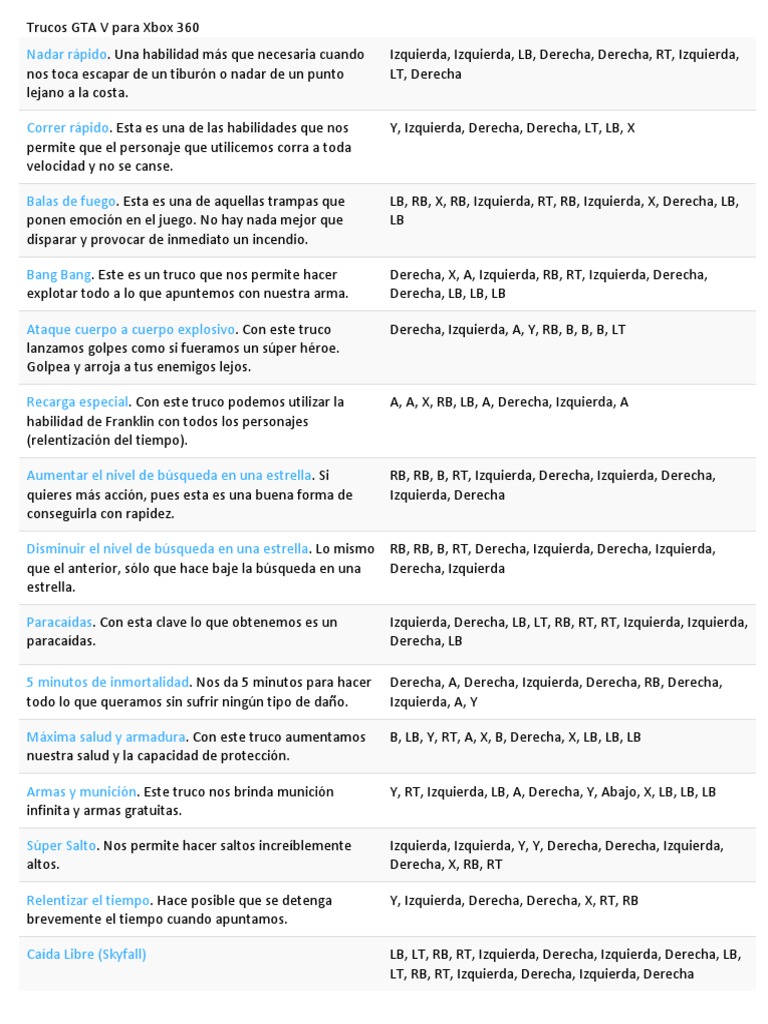 Trucos GTA V para Xbox 360

| | |
|---|---|
| Nadar rápido. Una habilidad más que necesaria cuando nos toca escapar de un tiburón o nadar de un punto lejano a la costa. | Izquierda, Izquierda, LB, Derecha, Derecha, RT, Izquierda, LT, Derecha |
| Correr rápido. Esta es una de las habilidades que nos permite que el personaje que utilicemos corra a toda velocidad y no se canse. | Y, Izquierda, Derecha, Derecha, LT, LB, X |
| Balas de fuego. Esta es una de aquellas trampas que ponen emoción en el juego. No hay nada mejor que disparar y provocar de inmediato un incendio. | LB, RB, X, RB, Izquierda, RT, RB, Izquierda, X, Derecha, LB, LB |
| Bang Bang. Este es un truco que nos permite hacer explotar todo a lo que apuntemos con nuestra arma. | Derecha, X, A, Izquierda, RB, RT, Izquierda, Derecha, Derecha, LB, LB, LB |
| Ataque cuerpo a cuerpo explosivo. Con este truco lanzamos golpes como si fueramos un súper héroe. Golpea y arroja a tus enemigos lejos. | Derecha, Izquierda, A, Y, RB, B, B, B, LT |
| Recarga especial. Con este truco podemos utilizar la habilidad de Franklin con todos los personajes (relentización del tiempo). | A, A, X, RB, LB, A, Derecha, Izquierda, A |
| Aumentar el nivel de búsqueda en una estrella. Si quieres más acción, pues esta es una buena forma de conseguirla con rapidez. | RB, RB, B, RT, Izquierda, Derecha, Izquierda, Derecha, Izquierda, Derecha |
| Disminuir el nivel de búsqueda en una estrella. Lo mismo que el anterior, sólo que hace baje la búsqueda en una estrella. | RB, RB, B, RT, Derecha, Izquierda, Derecha, Izquierda, Derecha, Izquierda |
| Paracaidas. Con esta clave lo que obtenemos es un paracaidas. | Izquierda, Derecha, LB, LT, RB, RT, RT, Izquierda, Izquierda, Derecha, LB |
| 5 minutos de inmortalidad. Nos da 5 minutos para hacer todo lo que queramos sin sufrir ningún tipo de daño. | Derecha, A, Derecha, Izquierda, Derecha, RB, Derecha, Izquierda, A, Y |
| Máxima salud y armadura. Con este truco aumentamos nuestra salud y la capacidad de protección. | B, LB, Y, RT, A, X, B, Derecha, X, LB, LB, LB |
| Armas y munición. Este truco nos brinda munición infinita y armas gratuitas. | Y, RT, Izquierda, LB, A, Derecha, Y, Abajo, X, LB, LB, LB |
| Súper Salto. Nos permite hacer saltos increiblemente altos. | Izquierda, Izquierda, Y, Y, Derecha, Derecha, Izquierda, Derecha, X, RB, RT |
| Relentizar el tiempo. Hace posible que se detenga brevemente el tiempo cuando apuntamos. | Y, Izquierda, Derecha, Derecha, X, RT, RB |
| Caida Libre (Skyfall) | LB, LT, RB, RT, Izquierda, Derecha, Izquierda, Derecha, LB, LT, RB, RT, Izquierda, Derecha, Izquierda, Derecha |